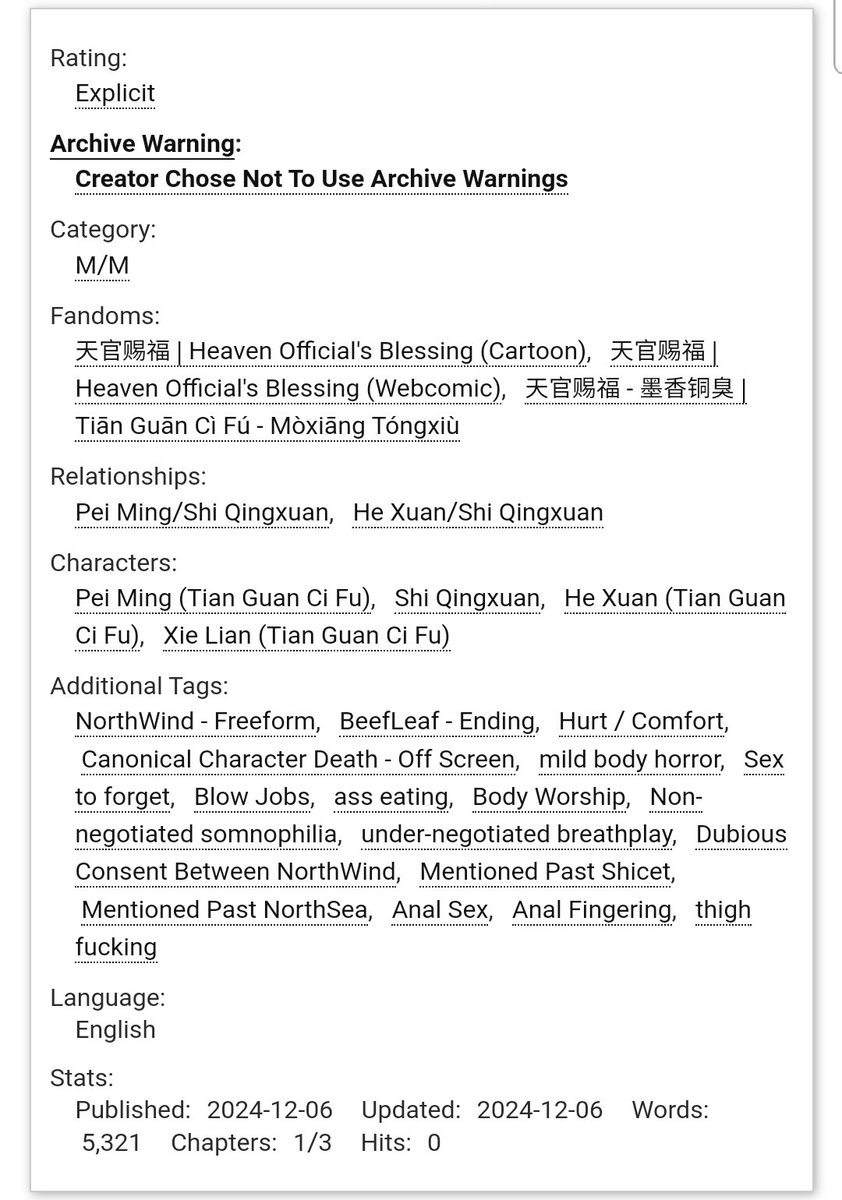 Rating:
Explicit

Archive Warning:
Creator Chose Not To Use Archive Warnings

Category:
M/M

Fandoms:
天官赐福 | Heaven Official's Blessing (Cartoon), 天官赐福 | Heaven Official's Blessing (Webcomic), 天官赐福 - 墨香铜臭 | Tiān Guān Cì Fú - Mòxiāng Tóngxiù

Relationships:
Pei Ming/Shi Qingxuan, He Xuan/Shi Qingxuan

Characters:
Pei Ming (Tian Guan Ci Fu), Shi Qingxuan, He Xuan (Tian Guan Ci Fu), Xie Lian (Tian Guan Ci Fu)

Additional Tags:
NorthWind - Freeform, BeefLeaf - Ending, Hurt / Comfort, Canonical Character Death - Off Screen, mild body horror, Sex to forget, Blow Jobs, ass eating, Body Worship, Non-negotiated somnophilia, under-negotiated breathplay, Dubious Consent Between NorthWind, Mentioned Past Shicet, Mentioned Past NorthSea, Anal Sex, Anal Fingering, thigh fucking

Language:
English

Stats:
Published: 2024-12-06 Updated: 2024-12-06 Words: 5,321 Chapters: 1/3 Hits: 0